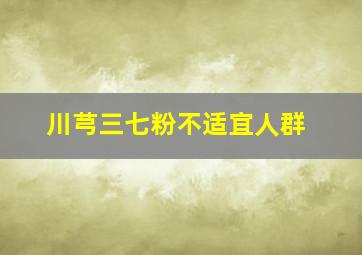 川芎三七粉不适宜人群